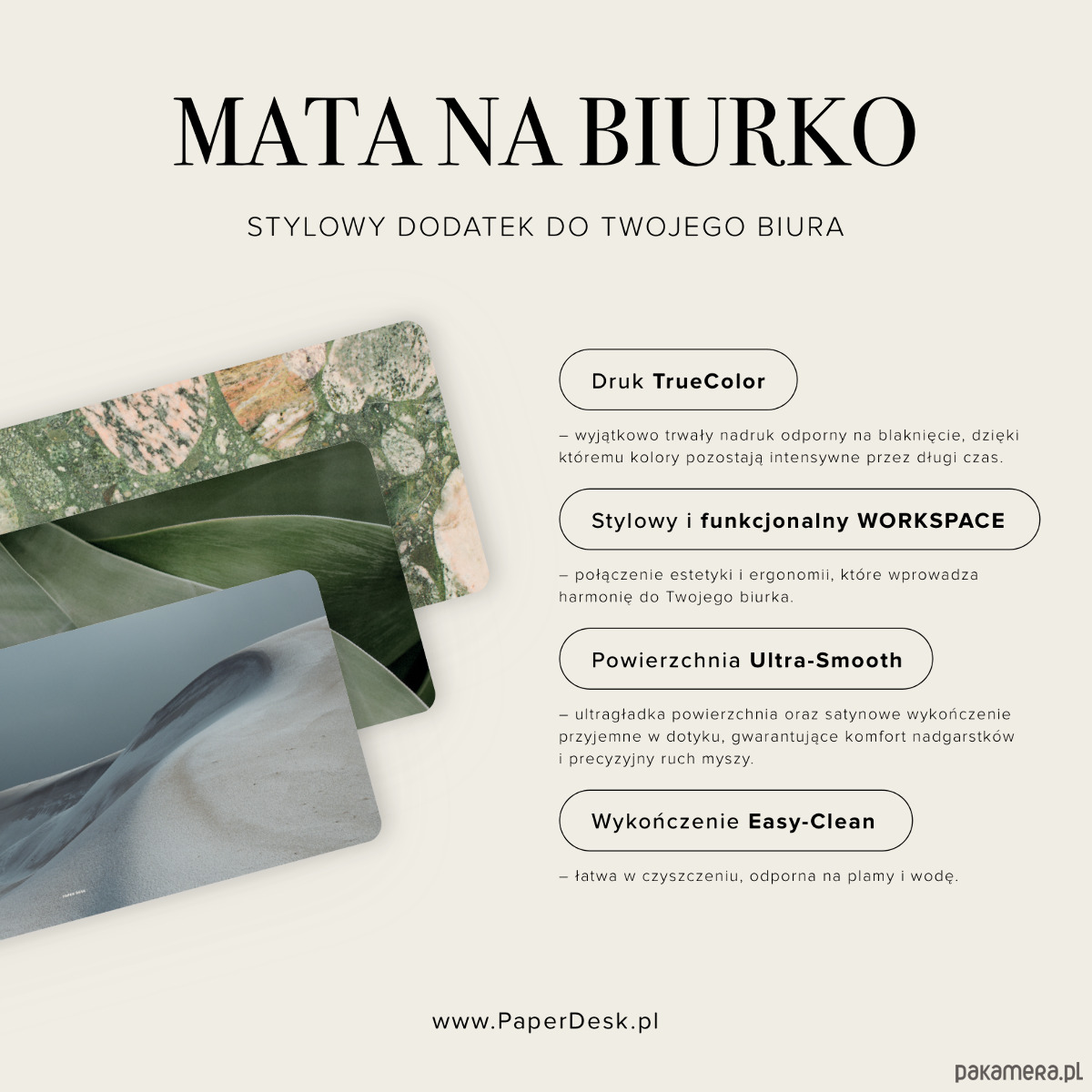 MATA NA BIURKO

STYLOWY DODATEK DO TWOJEGO BIURA

Druk TrueColor

– wyjątkowo trwały nadruk odporny na blaknięcie, dzięki któremu kolory pozostają intensywne przez długi czas.

Stylowy i funkcjonalny WORKSPACE

– połączenie estetyki i ergonomii, które wprowadza harmonię do Twojego biurka.

Powierzchnia Ultra-Smooth

– ultragładka powierzchnia oraz satynowe wykończenie przyjemne w dotyku, gwarantujące komfort nadgarstków i precyzyjny ruch myszy.

Wykończenie Easy-Clean

– łatwa w czyszczeniu, odporna na plamy i wodę.

www.PaperDesk.pl

pakamera.pl